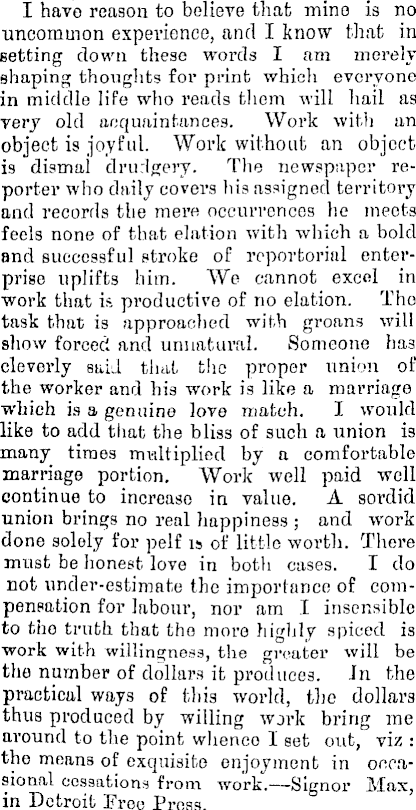 I have reason to believe that mine is no uncommon experience, and I know that in setting down these words I am merely shaping thoughts for print which everyone in middle life who reads them will hail as very old acquaintances. Work with an object is joyful. Work without an object is dismal drudgery. The newspaper reporter who daily covers his assigned territory and records the mere occurrences he meets feels none of that elation with which a bold and successful stroke of reportorial enterprise uplifts him. We cannot excel in work that is productive of no elation. The task that is approached with groans will show forced and unnatural. Someone has cleverly said that the proper union of the worker and his work is like a marriage which is a genuine love match. I would like to add that the bliss of such a union is many times multiplied by a comfortable marriage portion. Work well paid well continue to increase in value. A sordid union brings no real happiness; and work done solely for pelf is of little worth. There must be honest love in both cases. I do not under-estimate the importance of compensation for labour, nor am I insensible to the truth that the more highly spiced is work with willingness, the greater will be the number of dollars it produces. In the practical ways of this world, the dollars thus produced by willing work bring me around to the point whence I set out, viz: the means of exquisite enjoyment in occasional cessations from work.—Signor Max, in Detroit Free Press.